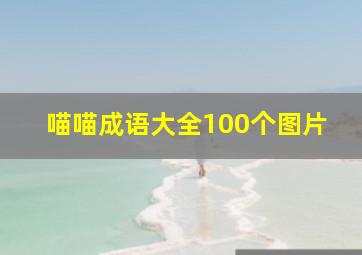 喵喵成语大全100个图片